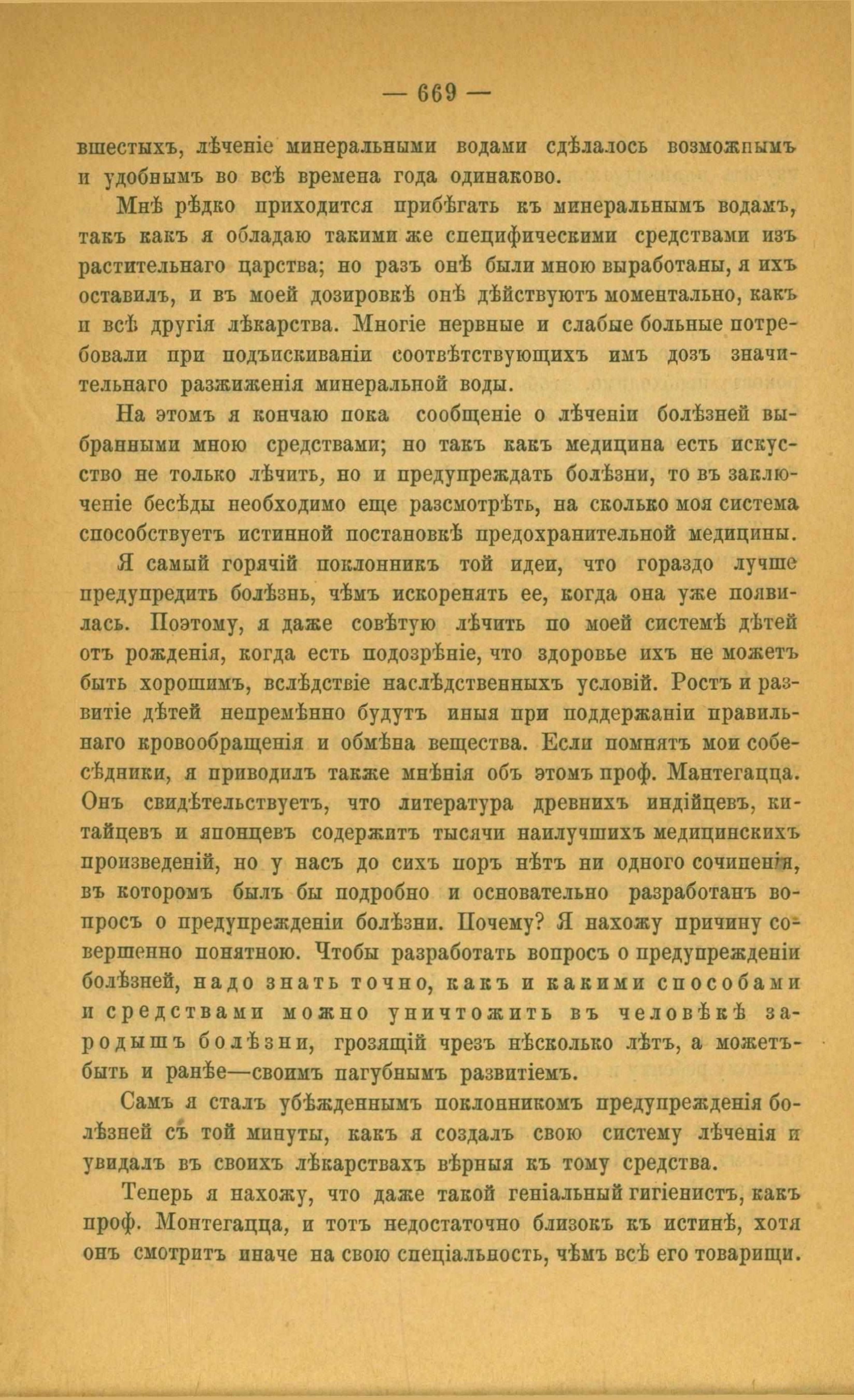 — 669 —

вшестыхъ, лѣченіе минеральными водами сдѣлалось возможнымъ и удобнымъ во всѣ времена года одинаково.

Мнѣ рѣдко приходится прибѣгать къ минеральнымъ водамъ, такъ какъ я обладаю такими же специфическими средствами изъ растительнаго царства; но разъ онѣ были мною выработаны, я ихъ оставилъ, и въ моей дозировкѣ онѣ дѣйствуютъ моментально, какъ и всѣ другія лѣкарства. Многіе нервные и слабые больные потребовали при подъискиваніи соотвѣтствующихъ имъ дозъ значительнаго разжиженія минеральной воды.

На этомъ я кончаю пока сообщеніе о лѣченіи болѣзней выбранными мною средствами; но такъ какъ медицина есть искусство не только лѣчить, но и предупреждать болѣзни, то въ заключеніе бесѣды необходимо еще разсмотрѣть, на сколько моя система способствуетъ истинной постановкѣ предохранительной медицины.

Я самый горячій поклонникъ той идеи, что гораздо лучше предупредить болѣзнь, чѣмъ искоренять ее, когда она уже появилась. Поэтому, я даже совѣтую лѣчить по моей системѣ дѣтей отъ рожденія, когда есть подозрѣніе, что здоровье ихъ не можетъ быть хорошимъ, вслѣдствіе наслѣдственныхъ условій. Ростъ и развитіе дѣтей непремѣнно будутъ иныя при поддержаніи правильнаго кровообращенія и обмѣна вещества. Если помнятъ мои собесѣдники, я приводилъ также мнѣнія объ этомъ проф. Мантегацца. Онъ свидѣтельствуетъ, что литература древнихъ индійцевъ, китайцевъ и японцевъ содержитъ тысячи наилучшихъ медицинскихъ произведеній, но у насъ до сихъ поръ нѣтъ ни одного сочиненія, въ которомъ былъ бы подробно и основательно разработанъ вопросъ о предупрежденіи болѣзни. Почему? Я нахожу причину совершенно понятною. Чтобы разработать вопросъ о предупрежденіи болѣзней, надо знать точно, какъ и какими способами и средствами можно уничтожить въ человѣкѣ зародышъ болѣзни, грозящій чрезъ нѣсколько лѣтъ, а можетъ-быть и ранѣе—своимъ пагубнымъ развитіемъ.

Самъ я сталъ убѣжденнымъ поклонникомъ предупрежденія болѣзней съ той минуты, какъ я создалъ свою систему лѣченія и увидалъ въ своихъ лѣкарствахъ вѣрныя къ тому средства.

Теперь я нахожу, что даже такой геніальный гигіенистъ, какъ проф. Монтегацца, и тотъ недостаточно близокъ къ истинѣ, хотя онъ смотритъ иначе на свою спеціальность, чѣмъ всѣ его товарищи.